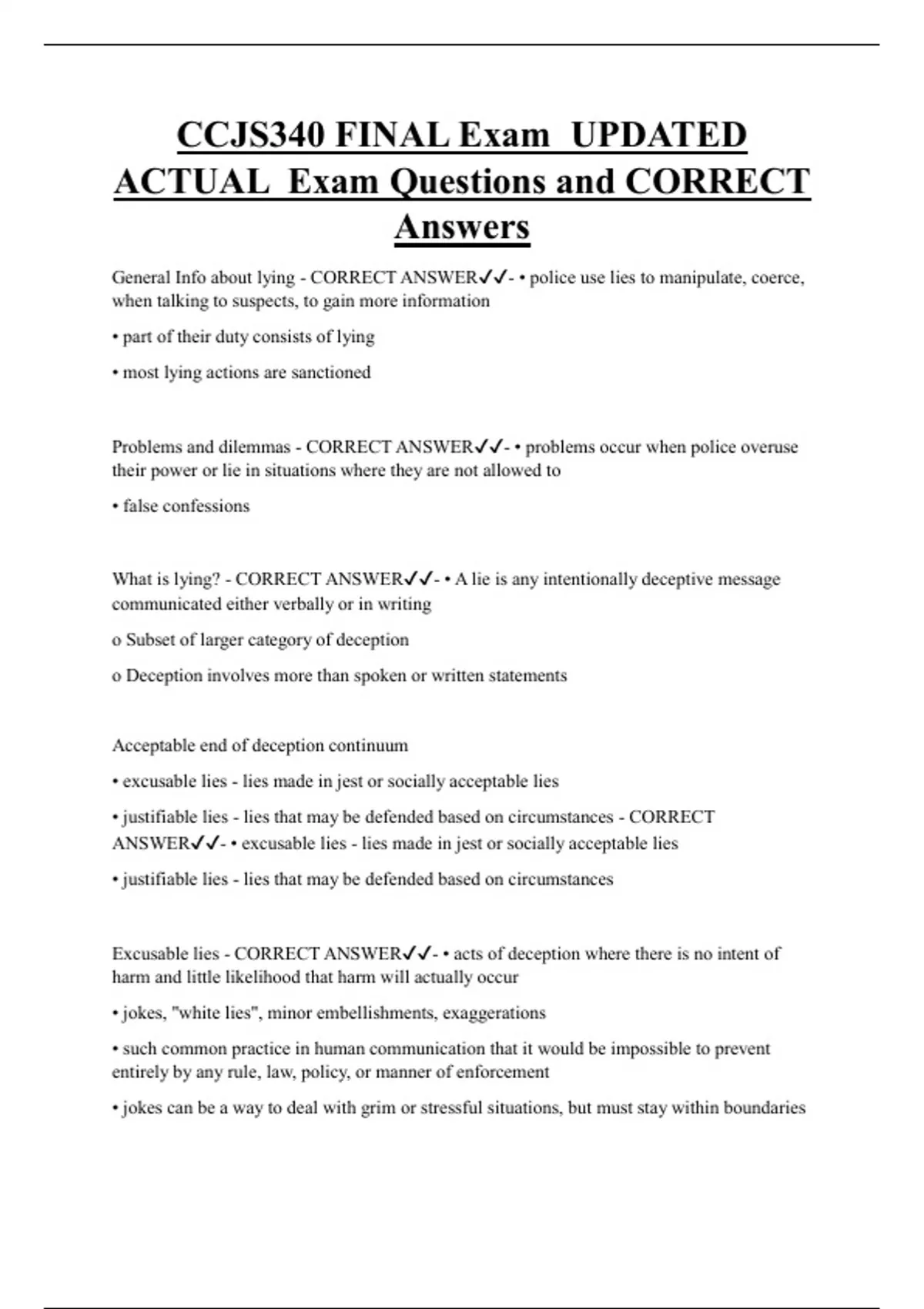 CCJS340 FINAL Exam UPDATED ACTUAL Exam Questions and CORRECT Answers

General Info about lying - CORRECT ANSWER✓✓- • police use lies to manipulate, coerce, when talking to suspects, to gain more information

• part of their duty consists of lying

• most lying actions are sanctioned

Problems and dilemmas - CORRECT ANSWER✓✓- • problems occur when police overuse their power or lie in situations where they are not allowed to

• false confessions

What is lying? - CORRECT ANSWER✓✓- • A lie is any intentionally deceptive message communicated either verbally or in writing

o Subset of larger category of deception

o Deception involves more than spoken or written statements

Acceptable end of deception continuum

• excusable lies - lies made in jest or socially acceptable lies

• justifiable lies - lies that may be defended based on circumstances - CORRECT ANSWER✓✓- • excusable lies - lies made in jest or socially acceptable lies

• justifiable lies - lies that may be defended based on circumstances

Excusable lies - CORRECT ANSWER✓✓- • acts of deception where there is no intent of harm and little likelihood that harm will actually occur

• jokes, "white lies", minor embellishments, exaggerations

• such common practice in human communication that it would be impossible to prevent entirely by any rule, law, policy, or manner of enforcement

• jokes can be a way to deal with grim or stressful situations, but must stay within boundaries